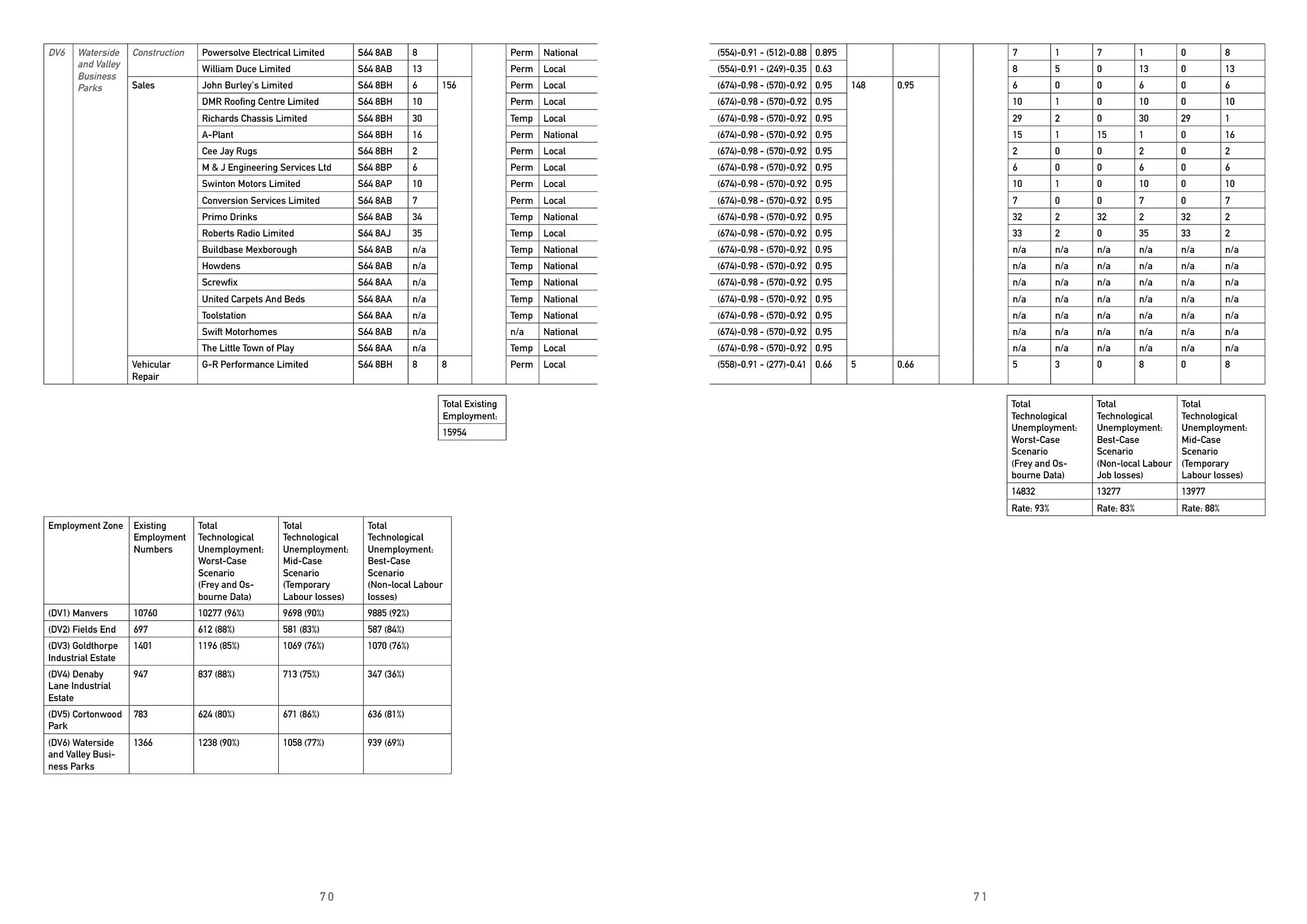 | DV6 | Waterside and Valley Business Parks | Construction | Powersolve Electrical Limited | S64 8AB | 8 | | | Perm | National |
|---|---|---|---|---|---|---|---|---|---|
| | | | William Duce Limited | S64 8AB | 13 | | | Perm | Local |
| | | Sales | John Burley's Limited | S64 8BH | 6 | 156 | | Perm | Local |
| | | | DMR Roofing Centre Limited | S64 8BH | 10 | | | Perm | Local |
| | | | Richards Chassis Limited | S64 8BH | 30 | | | Temp | Local |
| | | | A-Plant | S64 8BH | 16 | | | Perm | National |
| | | | Cee Jay Rugs | S64 8BH | 2 | | | Perm | Local |
| | | | M & J Engineering Services Ltd | S64 8BP | 6 | | | Perm | Local |
| | | | Swinton Motors Limited | S64 8AP | 10 | | | Perm | Local |
| | | | Conversion Services Limited | S64 8AB | 7 | | | Perm | Local |
| | | | Primo Drinks | S64 8AB | 34 | | | Temp | National |
| | | | Roberts Radio Limited | S64 8AJ | 35 | | | Temp | Local |
| | | | Buildbase Mexborough | S64 8AB | n/a | | | Temp | National |
| | | | Howdens | S64 8AB | n/a | | | Temp | National |
| | | | Screwfix | S64 8AA | n/a | | | Temp | National |
| | | | United Carpets And Beds | S64 8AA | n/a | | | Temp | National |
| | | | Toolstation | S64 8AA | n/a | | | Temp | National |
| | | | Swift Motorhomes | S64 8AB | n/a | | | n/a | National |
| | | | The Little Town of Play | S64 8AA | n/a | | | Temp | Local |
| | | Vehicular Repair | G-R Performance Limited | S64 8BH | 8 | 8 | | Perm | Local |

| Total Existing Employment: |
|---|
| 15954 |

| Employment Zone | Existing Employment Numbers | Total Technological Unemployment: Worst-Case Scenario (Frey and Osbourne Data) | Total Technological Unemployment: Mid-Case Scenario (Temporary Labour losses) | Total Technological Unemployment: Best-Case Scenario (Non-local Labour losses) |
|---|---|---|---|---|
| (DV1) Manvers | 10760 | 10277 (96%) | 9698 (90%) | 9885 (92%) |
| (DV2) Fields End | 697 | 612 (88%) | 581 (83%) | 587 (84%) |
| (DV3) Goldthorpe Industrial Estate | 1401 | 1196 (85%) | 1069 (76%) | 1070 (76%) |
| (DV4) Denaby Lane Industrial Estate | 947 | 837 (88%) | 713 (75%) | 347 (36%) |
| (DV5) Cortonwood Park | 783 | 624 (80%) | 671 (86%) | 636 (81%) |
| (DV6) Waterside and Valley Business Parks | 1366 | 1238 (90%) | 1058 (77%) | 939 (69%) |

70

| (554)-0.91 - (512)-0.88 | 0.895 | | | | | 7 | 1 | 7 | 1 | 0 | 8 |
|---|---|---|---|---|---|---|---|---|---|---|---|
| (554)-0.91 - (249)-0.35 | 0.63 | | | | | 8 | 5 | 0 | 13 | 0 | 13 |
| (674)-0.98 - (570)-0.92 | 0.95 | 148 | 0.95 | | | 6 | 0 | 0 | 6 | 0 | 6 |
| (674)-0.98 - (570)-0.92 | 0.95 | | | | | 10 | 1 | 0 | 10 | 0 | 10 |
| (674)-0.98 - (570)-0.92 | 0.95 | | | | | 29 | 2 | 0 | 30 | 29 | 1 |
| (674)-0.98 - (570)-0.92 | 0.95 | | | | | 15 | 1 | 15 | 1 | 0 | 16 |
| (674)-0.98 - (570)-0.92 | 0.95 | | | | | 2 | 0 | 0 | 2 | 0 | 2 |
| (674)-0.98 - (570)-0.92 | 0.95 | | | | | 6 | 0 | 0 | 6 | 0 | 6 |
| (674)-0.98 - (570)-0.92 | 0.95 | | | | | 10 | 1 | 0 | 10 | 0 | 10 |
| (674)-0.98 - (570)-0.92 | 0.95 | | | | | 7 | 0 | 0 | 7 | 0 | 7 |
| (674)-0.98 - (570)-0.92 | 0.95 | | | | | 32 | 2 | 32 | 2 | 32 | 2 |
| (674)-0.98 - (570)-0.92 | 0.95 | | | | | 33 | 2 | 0 | 35 | 33 | 2 |
| (674)-0.98 - (570)-0.92 | 0.95 | | | | | n/a | n/a | n/a | n/a | n/a | n/a |
| (674)-0.98 - (570)-0.92 | 0.95 | | | | | n/a | n/a | n/a | n/a | n/a | n/a |
| (674)-0.98 - (570)-0.92 | 0.95 | | | | | n/a | n/a | n/a | n/a | n/a | n/a |
| (674)-0.98 - (570)-0.92 | 0.95 | | | | | n/a | n/a | n/a | n/a | n/a | n/a |
| (674)-0.98 - (570)-0.92 | 0.95 | | | | | n/a | n/a | n/a | n/a | n/a | n/a |
| (674)-0.98 - (570)-0.92 | 0.95 | | | | | n/a | n/a | n/a | n/a | n/a | n/a |
| (674)-0.98 - (570)-0.92 | 0.95 | | | | | n/a | n/a | n/a | n/a | n/a | n/a |
| (558)-0.91 - (277)-0.41 | 0.66 | 5 | 0.66 | | | 5 | 3 | 0 | 8 | 0 | 8 |

| Total Technological Unemployment: Worst-Case Scenario (Frey and Osbourne Data) | Total Technological Unemployment: Best-Case Scenario (Non-local Labour Job losses) | Total Technological Unemployment: Mid-Case Scenario (Temporary Labour losses) |
|---|---|---|
| 14832 | 13277 | 13977 |
| Rate: 93% | Rate: 83% | Rate: 88% |

71